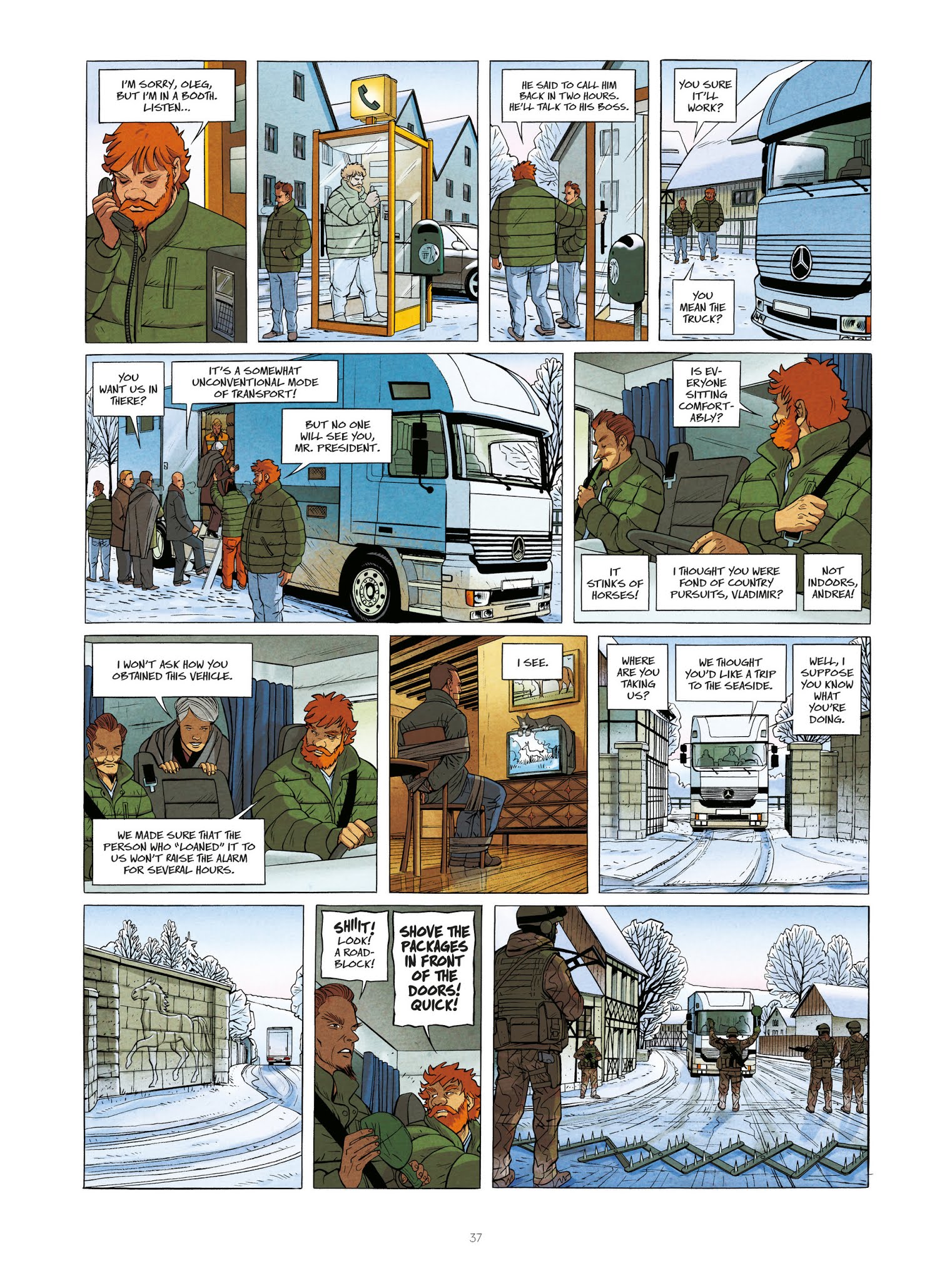 I'M SORRY, OLEG, BUT I'M IN A BOOTH. LISTEN...

HE SAID TO CALL HIM BACK IN TWO HOURS. HE'LL TALK TO HIS BOSS.

YOU SURE IT'LL WORK?

YOU MEAN THE TRUCK?

YOU WANT US IN THERE?

IT'S A SOMEWHAT UNCONVENTIONAL MODE OF TRANSPORT!

BUT NO ONE WILL SEE YOU, MR. PRESIDENT.

IS EVERYONE SITTING COMFORTABLY?

IT STINKS OF HORSES!

I THOUGHT YOU WERE FOND OF COUNTRY PURSUITS, VLADIMIR?

NOT INDOORS, ANDREA!

I WON'T ASK HOW YOU OBTAINED THIS VEHICLE.

WE MADE SURE THAT THE PERSON WHO "LOANED" IT TO US WON'T RAISE THE ALARM FOR SEVERAL HOURS.

I SEE.

WHERE ARE YOU TAKING US?

WE THOUGHT YOU'D LIKE A TRIP TO THE SEASIDE.

WELL, I SUPPOSE YOU KNOW WHAT YOU'RE DOING.

SHIIIT! LOOK! A ROADBLOCK!

SHOVE THE PACKAGES IN FRONT OF THE DOORS! QUICK!

37